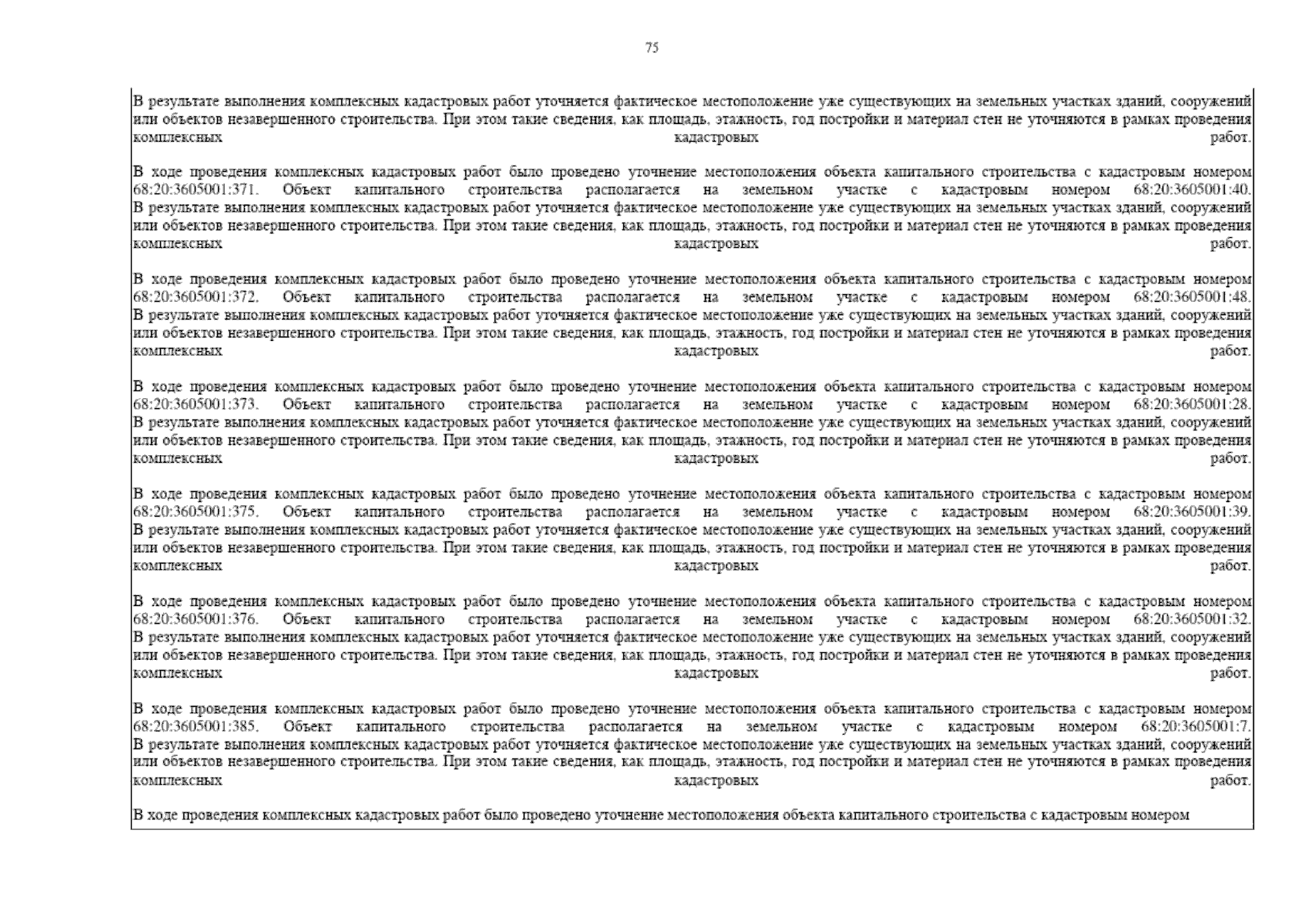 75

В результате выполнения комплексных кадастровых работ уточняется фактическое местоположение уже существующих на земельных участках зданий, сооружений или объектов незавершенного строительства. При этом такие сведения, как площадь, этажность, год постройки и материал стен не уточняются в рамках проведения комплексных кадастровых работ.

В ходе проведения комплексных кадастровых работ было проведено уточнение местоположения объекта капитального строительства с кадастровым номером 68:20:3605001:371. Объект капитального строительства располагается на земельном участке с кадастровым номером 68:20:3605001:40. В результате выполнения комплексных кадастровых работ уточняется фактическое местоположение уже существующих на земельных участках зданий, сооружений или объектов незавершенного строительства. При этом такие сведения, как площадь, этажность, год постройки и материал стен не уточняются в рамках проведения комплексных кадастровых работ.

В ходе проведения комплексных кадастровых работ было проведено уточнение местоположения объекта капитального строительства с кадастровым номером 68:20:3605001:372. Объект капитального строительства располагается на земельном участке с кадастровым номером 68:20:3605001:48. В результате выполнения комплексных кадастровых работ уточняется фактическое местоположение уже существующих на земельных участках зданий, сооружений или объектов незавершенного строительства. При этом такие сведения, как площадь, этажность, год постройки и материал стен не уточняются в рамках проведения комплексных кадастровых работ.

В ходе проведения комплексных кадастровых работ было проведено уточнение местоположения объекта капитального строительства с кадастровым номером 68:20:3605001:373. Объект капитального строительства располагается на земельном участке с кадастровым номером 68:20:3605001:28. В результате выполнения комплексных кадастровых работ уточняется фактическое местоположение уже существующих на земельных участках зданий, сооружений или объектов незавершенного строительства. При этом такие сведения, как площадь, этажность, год постройки и материал стен не уточняются в рамках проведения комплексных кадастровых работ.

В ходе проведения комплексных кадастровых работ было проведено уточнение местоположения объекта капитального строительства с кадастровым номером 68:20:3605001:375. Объект капитального строительства располагается на земельном участке с кадастровым номером 68:20:3605001:39. В результате выполнения комплексных кадастровых работ уточняется фактическое местоположение уже существующих на земельных участках зданий, сооружений или объектов незавершенного строительства. При этом такие сведения, как площадь, этажность, год постройки и материал стен не уточняются в рамках проведения комплексных кадастровых работ.

В ходе проведения комплексных кадастровых работ было проведено уточнение местоположения объекта капитального строительства с кадастровым номером 68:20:3605001:376. Объект капитального строительства располагается на земельном участке с кадастровым номером 68:20:3605001:32. В результате выполнения комплексных кадастровых работ уточняется фактическое местоположение уже существующих на земельных участках зданий, сооружений или объектов незавершенного строительства. При этом такие сведения, как площадь, этажность, год постройки и материал стен не уточняются в рамках проведения комплексных кадастровых работ.

В ходе проведения комплексных кадастровых работ было проведено уточнение местоположения объекта капитального строительства с кадастровым номером 68:20:3605001:385. Объект капитального строительства располагается на земельном участке с кадастровым номером 68:20:3605001:7. В результате выполнения комплексных кадастровых работ уточняется фактическое местоположение уже существующих на земельных участках зданий, сооружений или объектов незавершенного строительства. При этом такие сведения, как площадь, этажность, год постройки и материал стен не уточняются в рамках проведения комплексных кадастровых работ.

В ходе проведения комплексных кадастровых работ было проведено уточнение местоположения объекта капитального строительства с кадастровым номером